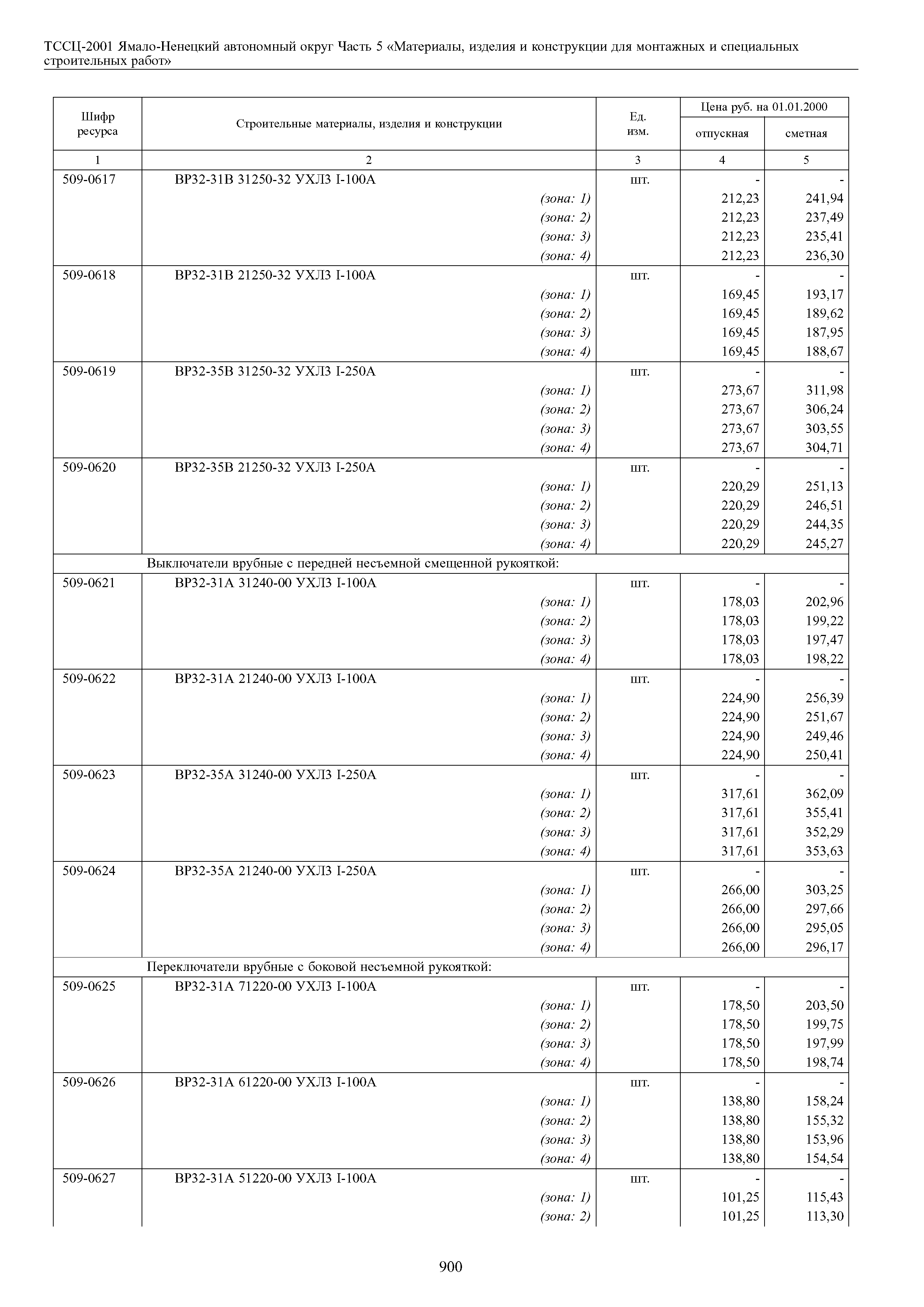 ТССЦ-2001 Ямало-Ненецкий автономный округ Часть 5 «Материалы, изделия и конструкции для монтажных и специальных строительных работ»

| Шифр ресурса | Строительные материалы, изделия и конструкции | Ед. изм. | Цена руб. на 01.01.2000 отпускная | Цена руб. на 01.01.2000 сметная |
|---|---|---|---|---|
| 1 | 2 | 3 | 4 | 5 |
| 509-0617 | ВР32-31В 31250-32 УХЛ3 I-100А | шт. | - | - |
| | (зона: 1) | | 212,23 | 241,94 |
| | (зона: 2) | | 212,23 | 237,49 |
| | (зона: 3) | | 212,23 | 235,41 |
| | (зона: 4) | | 212,23 | 236,30 |
| 509-0618 | ВР32-31В 21250-32 УХЛ3 I-100А | шт. | - | - |
| | (зона: 1) | | 169,45 | 193,17 |
| | (зона: 2) | | 169,45 | 189,62 |
| | (зона: 3) | | 169,45 | 187,95 |
| | (зона: 4) | | 169,45 | 188,67 |
| 509-0619 | ВР32-35В 31250-32 УХЛ3 I-250А | шт. | - | - |
| | (зона: 1) | | 273,67 | 311,98 |
| | (зона: 2) | | 273,67 | 306,24 |
| | (зона: 3) | | 273,67 | 303,55 |
| | (зона: 4) | | 273,67 | 304,71 |
| 509-0620 | ВР32-35В 21250-32 УХЛ3 I-250А | шт. | - | - |
| | (зона: 1) | | 220,29 | 251,13 |
| | (зона: 2) | | 220,29 | 246,51 |
| | (зона: 3) | | 220,29 | 244,35 |
| | (зона: 4) | | 220,29 | 245,27 |
| | Выключатели врубные с передней несъемной смещенной рукояткой: | | | |
| 509-0621 | ВР32-31А 31240-00 УХЛ3 I-100А | шт. | - | - |
| | (зона: 1) | | 178,03 | 202,96 |
| | (зона: 2) | | 178,03 | 199,22 |
| | (зона: 3) | | 178,03 | 197,47 |
| | (зона: 4) | | 178,03 | 198,22 |
| 509-0622 | ВР32-31А 21240-00 УХЛ3 I-100А | шт. | - | - |
| | (зона: 1) | | 224,90 | 256,39 |
| | (зона: 2) | | 224,90 | 251,67 |
| | (зона: 3) | | 224,90 | 249,46 |
| | (зона: 4) | | 224,90 | 250,41 |
| 509-0623 | ВР32-35А 31240-00 УХЛ3 I-250А | шт. | - | - |
| | (зона: 1) | | 317,61 | 362,09 |
| | (зона: 2) | | 317,61 | 355,41 |
| | (зона: 3) | | 317,61 | 352,29 |
| | (зона: 4) | | 317,61 | 353,63 |
| 509-0624 | ВР32-35А 21240-00 УХЛ3 I-250А | шт. | - | - |
| | (зона: 1) | | 266,00 | 303,25 |
| | (зона: 2) | | 266,00 | 297,66 |
| | (зона: 3) | | 266,00 | 295,05 |
| | (зона: 4) | | 266,00 | 296,17 |
| | Переключатели врубные с боковой несъемной рукояткой: | | | |
| 509-0625 | ВР32-31А 71220-00 УХЛ3 I-100А | шт. | - | - |
| | (зона: 1) | | 178,50 | 203,50 |
| | (зона: 2) | | 178,50 | 199,75 |
| | (зона: 3) | | 178,50 | 197,99 |
| | (зона: 4) | | 178,50 | 198,74 |
| 509-0626 | ВР32-31А 61220-00 УХЛ3 I-100А | шт. | - | - |
| | (зона: 1) | | 138,80 | 158,24 |
| | (зона: 2) | | 138,80 | 155,32 |
| | (зона: 3) | | 138,80 | 153,96 |
| | (зона: 4) | | 138,80 | 154,54 |
| 509-0627 | ВР32-31А 51220-00 УХЛ3 I-100А | шт. | - | - |
| | (зона: 1) | | 101,25 | 115,43 |
| | (зона: 2) | | 101,25 | 113,30 |

900